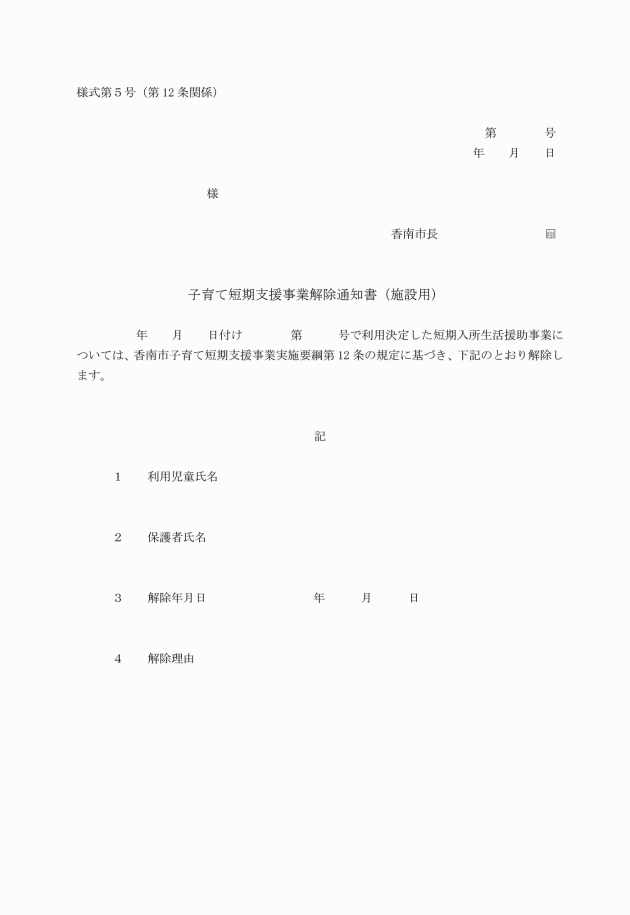 様式第５号（第12条関係）

第　　号
年　　月　　日

様

香南市長　　　　　　　印

子育て短期支援事業解除通知書（施設用）

年　月　日付け　　第　　号で利用決定した短期入所生活援助事業については、香南市子育て短期支援事業実施要綱第12条の規定に基づき、下記のとおり解除します。

記

１　利用児童氏名

２　保護者氏名

３　解除年月日　　　　年　　月　　日

４　解除理由